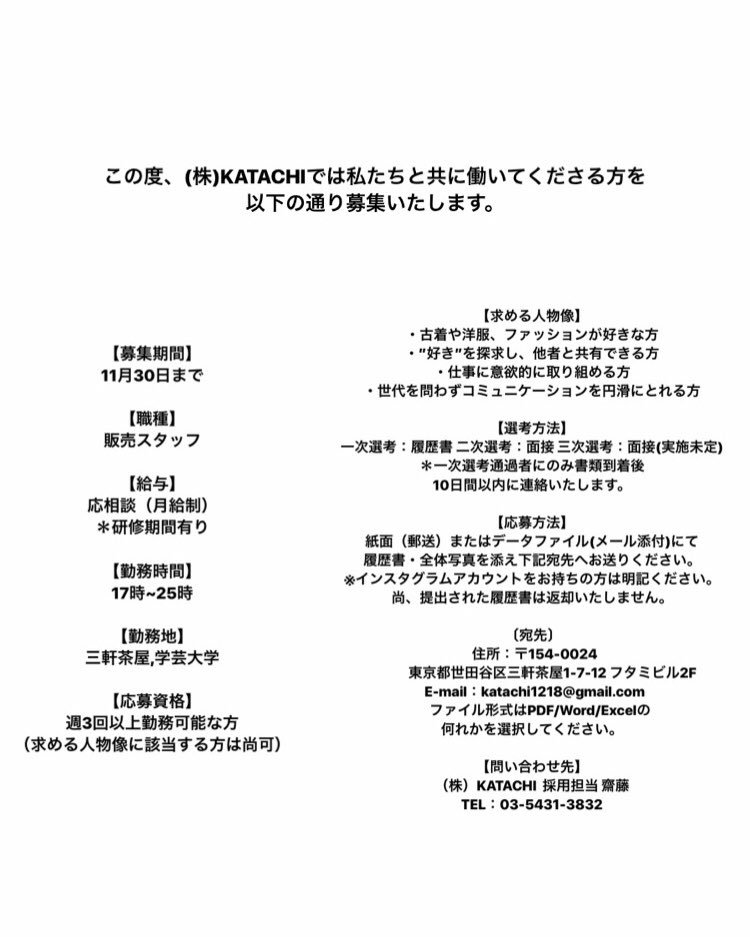 この度、(株)KATACHIでは私たちと共に働いてくださる方を
以下の通り募集いたします。

【募集期間】
11月30日まで

【職種】
販売スタッフ

【給与】
応相談（月給制）
＊研修期間有り

【勤務時間】
17時~25時

【勤務地】
三軒茶屋,学芸大学

【応募資格】
週3回以上勤務可能な方
（求める人物像に該当する方は尚可）

【求める人物像】
・古着や洋服、ファッションが好きな方
・"好き"を探求し、他者と共有できる方
・仕事に意欲的に取り組める方
・世代を問わずコミュニケーションを円滑にとれる方

【選考方法】
一次選考：履歴書 二次選考：面接 三次選考：面接(実施未定)
＊一次選考通過者にのみ書類到着後
10日間以内に連絡いたします。

【応募方法】
紙面（郵送）またはデータファイル(メール添付)にて
履歴書・全体写真を添え下記宛先へお送りください。
※インスタグラムアカウントをお持ちの方は明記ください。
尚、提出された履歴書は返却いたしません。

〔宛先〕
住所：〒154-0024
東京都世田谷区三軒茶屋1-7-12 フタミビル2F
E-mail：katachi1218@gmail.com
ファイル形式はPDF/Word/Excelの
何れかを選択してください。

【問い合わせ先】
（株）KATACHI 採用担当 齋藤
TEL：03-5431-3832